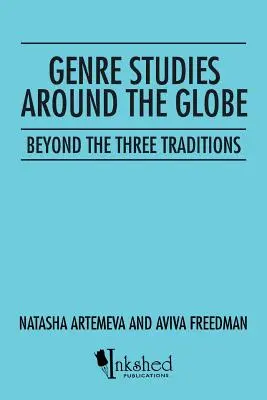 GENRE STUDIES AROUND THE GLOBE

BEYOND THE THREE TRADITIONS

NATASHA ARTEMEVA AND AVIVA FREEDMAN

Inkshed
PUBLICATIONS